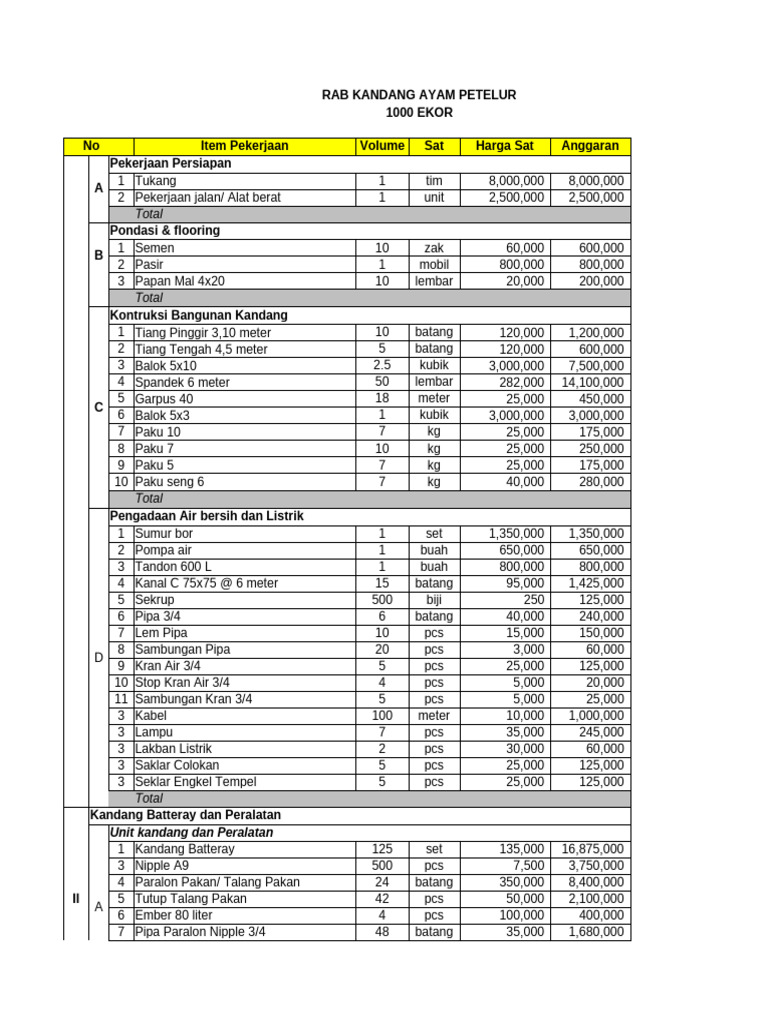 RAB KANDANG AYAM PETELUR
1000 EKOR

| No | | | Item Pekerjaan | Volume | Sat | Harga Sat | Anggaran |
|---|---|---|---|---|---|---|---|
| | A | | Pekerjaan Persiapan | | | | |
| | | 1 | Tukang | 1 | tim | 8,000,000 | 8,000,000 |
| | | 2 | Pekerjaan jalan/ Alat berat | 1 | unit | 2,500,000 | 2,500,000 |
| | | | Total | | | | |
| | B | | Pondasi & flooring | | | | |
| | | 1 | Semen | 10 | zak | 60,000 | 600,000 |
| | | 2 | Pasir | 1 | mobil | 800,000 | 800,000 |
| | | 3 | Papan Mal 4x20 | 10 | lembar | 20,000 | 200,000 |
| | | | Total | | | | |
| | C | | Kontruksi Bangunan Kandang | | | | |
| | | 1 | Tiang Pinggir 3,10 meter | 10 | batang | 120,000 | 1,200,000 |
| | | 2 | Tiang Tengah 4,5 meter | 5 | batang | 120,000 | 600,000 |
| | | 3 | Balok 5x10 | 2.5 | kubik | 3,000,000 | 7,500,000 |
| | | 4 | Spandek 6 meter | 50 | lembar | 282,000 | 14,100,000 |
| | | 5 | Garpus 40 | 18 | meter | 25,000 | 450,000 |
| | | 6 | Balok 5x3 | 1 | kubik | 3,000,000 | 3,000,000 |
| | | 7 | Paku 10 | 7 | kg | 25,000 | 175,000 |
| | | 8 | Paku 7 | 10 | kg | 25,000 | 250,000 |
| | | 9 | Paku 5 | 7 | kg | 25,000 | 175,000 |
| | | 10 | Paku seng 6 | 7 | kg | 40,000 | 280,000 |
| | | | Total | | | | |
| | D | | Pengadaan Air bersih dan Listrik | | | | |
| | | 1 | Sumur bor | 1 | set | 1,350,000 | 1,350,000 |
| | | 2 | Pompa air | 1 | buah | 650,000 | 650,000 |
| | | 3 | Tandon 600 L | 1 | buah | 800,000 | 800,000 |
| | | 4 | Kanal C 75x75 @ 6 meter | 15 | batang | 95,000 | 1,425,000 |
| | | 5 | Sekrup | 500 | biji | 250 | 125,000 |
| | | 6 | Pipa 3/4 | 6 | batang | 40,000 | 240,000 |
| | | 7 | Lem Pipa | 10 | pcs | 15,000 | 150,000 |
| | | 8 | Sambungan Pipa | 20 | pcs | 3,000 | 60,000 |
| | | 9 | Kran Air 3/4 | 5 | pcs | 25,000 | 125,000 |
| | | 10 | Stop Kran Air 3/4 | 4 | pcs | 5,000 | 20,000 |
| | | 11 | Sambungan Kran 3/4 | 5 | pcs | 5,000 | 25,000 |
| | | 3 | Kabel | 100 | meter | 10,000 | 1,000,000 |
| | | 3 | Lampu | 7 | pcs | 35,000 | 245,000 |
| | | 3 | Lakban Listrik | 2 | pcs | 30,000 | 60,000 |
| | | 3 | Saklar Colokan | 5 | pcs | 25,000 | 125,000 |
| | | 3 | Seklar Engkel Tempel | 5 | pcs | 25,000 | 125,000 |
| | | | Total | | | | |
| II | | | Kandang Batteray dan Peralatan | | | | |
| | A | | Unit kandang dan Peralatan | | | | |
| | | 1 | Kandang Batteray | 125 | set | 135,000 | 16,875,000 |
| | | 3 | Nipple A9 | 500 | pcs | 7,500 | 3,750,000 |
| | | 4 | Paralon Pakan/ Talang Pakan | 24 | batang | 350,000 | 8,400,000 |
| | | 5 | Tutup Talang Pakan | 42 | pcs | 50,000 | 2,100,000 |
| | | 6 | Ember 80 liter | 4 | pcs | 100,000 | 400,000 |
| | | 7 | Pipa Paralon Nipple 3/4 | 48 | batang | 35,000 | 1,680,000 |